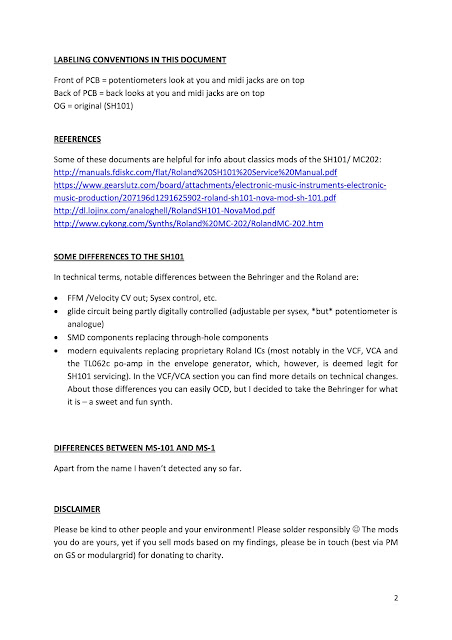 LABELING CONVENTIONS IN THIS DOCUMENT

Front of PCB = potentiometers look at you and midi jacks are on top
Back of PCB = back looks at you and midi jacks are on top
OG = original (SH101)

REFERENCES

Some of these documents are helpful for info about classics mods of the SH101/ MC202:
http://manuals.fdiskc.com/flat/Roland%20SH101%20Service%20Manual.pdf
https://www.gearslutz.com/board/attachments/electronic-music-instruments-electronic-music-production/207196d1291625902-roland-sh101-nova-mod-sh-101.pdf
http://dl.lojinx.com/analoghell/RolandSH101-NovaMod.pdf
http://www.cykong.com/Synths/Roland%20MC-202/RolandMC-202.htm

SOME DIFFERENCES TO THE SH101

In technical terms, notable differences between the Behringer and the Roland are:

• FFM /Velocity CV out; Sysex control, etc.
• glide circuit being partly digitally controlled (adjustable per sysex, *but* potentiometer is analogue)
• SMD components replacing through-hole components
• modern equivalents replacing proprietary Roland ICs (most notably in the VCF, VCA and the TL062c po-amp in the envelope generator, which, however, is deemed legit for SH101 servicing). In the VCF/VCA section you can find more details on technical changes. About those differences you can easily OCD, but I decided to take the Behringer for what it is – a sweet and fun synth.

DIFFERENCES BETWEEN MS-101 AND MS-1

Apart from the name I haven't detected any so far.

DISCLAIMER

Please be kind to other people and your environment! Please solder responsibly ☺ The mods you do are yours, yet if you sell mods based on my findings, please be in touch (best via PM on GS or modulargrid) for donating to charity.

2